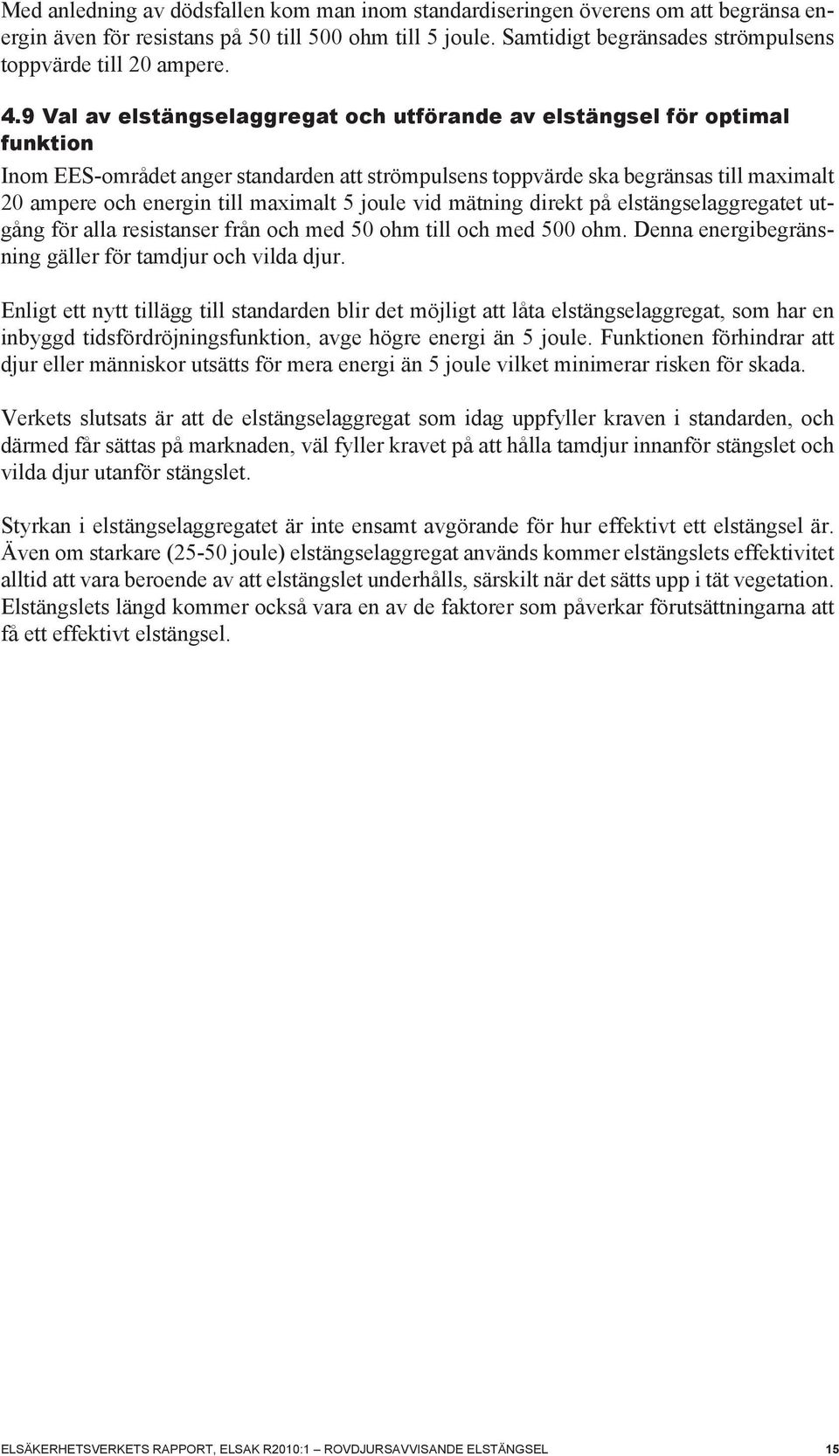 Med anledning av dödsfallen kom man inom standardiseringen överens om att begränsa energin även för resistans på 50 till 500 ohm till 5 joule. Samtidigt begränsades strömpulsens toppvärde till 20 ampere.

4.9 Val av elstängselaggregat och utförande av elstängsel för optimal funktion

Inom EES-området anger standarden att strömpulsens toppvärde ska begränsas till maximalt 20 ampere och energin till maximalt 5 joule vid mätning direkt på elstängselaggregatet utgång för alla resistanser från och med 50 ohm till och med 500 ohm. Denna energibegränsning gäller för tamdjur och vilda djur.

Enligt ett nytt tillägg till standarden blir det möjligt att låta elstängselaggregat, som har en inbyggd tidsfördröjningsfunktion, avge högre energi än 5 joule. Funktionen förhindrar att djur eller människor utsätts för mera energi än 5 joule vilket minimerar risken för skada.

Verkets slutsats är att de elstängselaggregat som idag uppfyller kraven i standarden, och därmed får sättas på marknaden, väl fyller kravet på att hålla tamdjur innanför stängslet och vilda djur utanför stängslet.

Styrkan i elstängselaggregatet är inte ensamt avgörande för hur effektivt ett elstängsel är. Även om starkare (25-50 joule) elstängselaggregat används kommer elstängslets effektivitet alltid att vara beroende av att elstängslet underhålls, särskilt när det sätts upp i tät vegetation. Elstängslets längd kommer också vara en av de faktorer som påverkar förutsättningarna att få ett effektivt elstängsel.

ELSÄKERHETSVERKETS RAPPORT, ELSAK R2010:1 — ROVDJURSAVVISANDE ELSTÄNGSEL 15